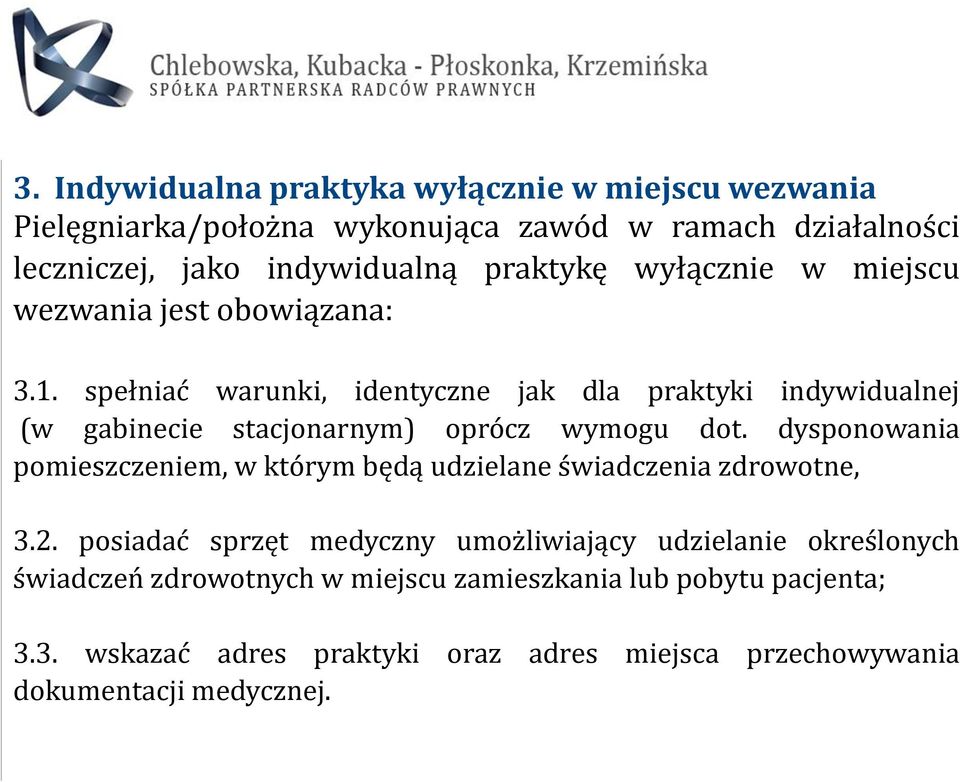 Chlebowska, Kubacka - Płoskonka, Krzemińska
SPÓŁKA PARTNERSKA RADCÓW PRAWNYCH

3. Indywidualna praktyka wyłącznie w miejscu wezwania
Pielęgniarka/położna wykonująca zawód w ramach działalności leczniczej, jako indywidualną praktykę wyłącznie w miejscu wezwania jest obowiązana:

3.1. spełniać warunki, identyczne jak dla praktyki indywidualnej (w gabinecie stacjonarnym) oprócz wymogu dot. dysponowania pomieszczeniem, w którym będą udzielane świadczenia zdrowotne,

3.2. posiadać sprzęt medyczny umożliwiający udzielanie określonych świadczeń zdrowotnych w miejscu zamieszkania lub pobytu pacjenta;

3.3. wskazać adres praktyki oraz adres miejsca przechowywania dokumentacji medycznej.